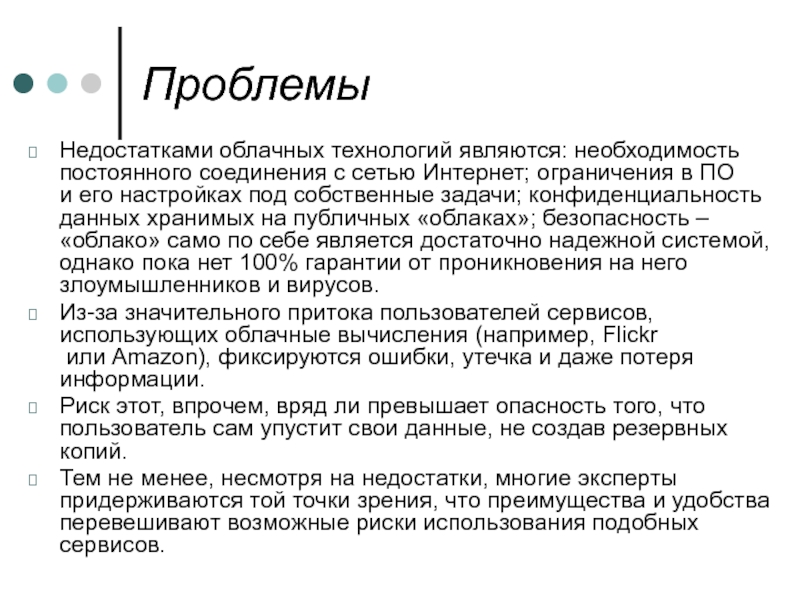 Проблемы

Недостатками облачных технологий являются: необходимость постоянного соединения с сетью Интернет; ограничения в ПО и его настройках под собственные задачи; конфиденциальность данных хранимых на публичных «облаках»; безопасность – «облако» само по себе является достаточно надежной системой, однако пока нет 100% гарантии от проникновения на него злоумышленников и вирусов.

Из-за значительного притока пользователей сервисов, использующих облачные вычисления (например, Flickr или Amazon), фиксируются ошибки, утечка и даже потеря информации.

Риск этот, впрочем, вряд ли превышает опасность того, что пользователь сам упустит свои данные, не создав резервных копий.

Тем не менее, несмотря на недостатки, многие эксперты придерживаются той точки зрения, что преимущества и удобства перевешивают возможные риски использования подобных сервисов.